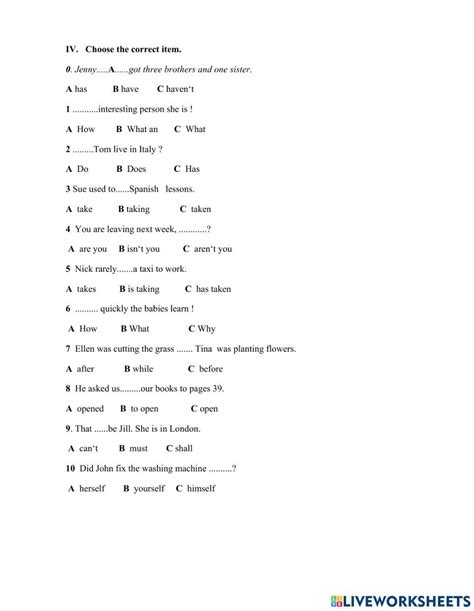 IV. Choose the correct item.

0. Jenny.....A......got three brothers and one sister.

A has B have C haven't

1 ...........interesting person she is !

A How B What an C What

2 .........Tom live in Italy ?

A Do B Does C Has

3 Sue used to......Spanish lessons.

A take B taking C taken

4 You are leaving next week, ............?

A are you B isn't you C aren't you

5 Nick rarely.......a taxi to work.

A takes B is taking C has taken

6 .......... quickly the babies learn !

A How B What C Why

7 Ellen was cutting the grass ....... Tina was planting flowers.

A after B while C before

8 He asked us.........our books to pages 39.

A opened B to open C open

9. That ......be Jill. She is in London.

A can't B must C shall

10 Did John fix the washing machine ..........?

A herself B yourself C himself

LIVEWORKSHEETS